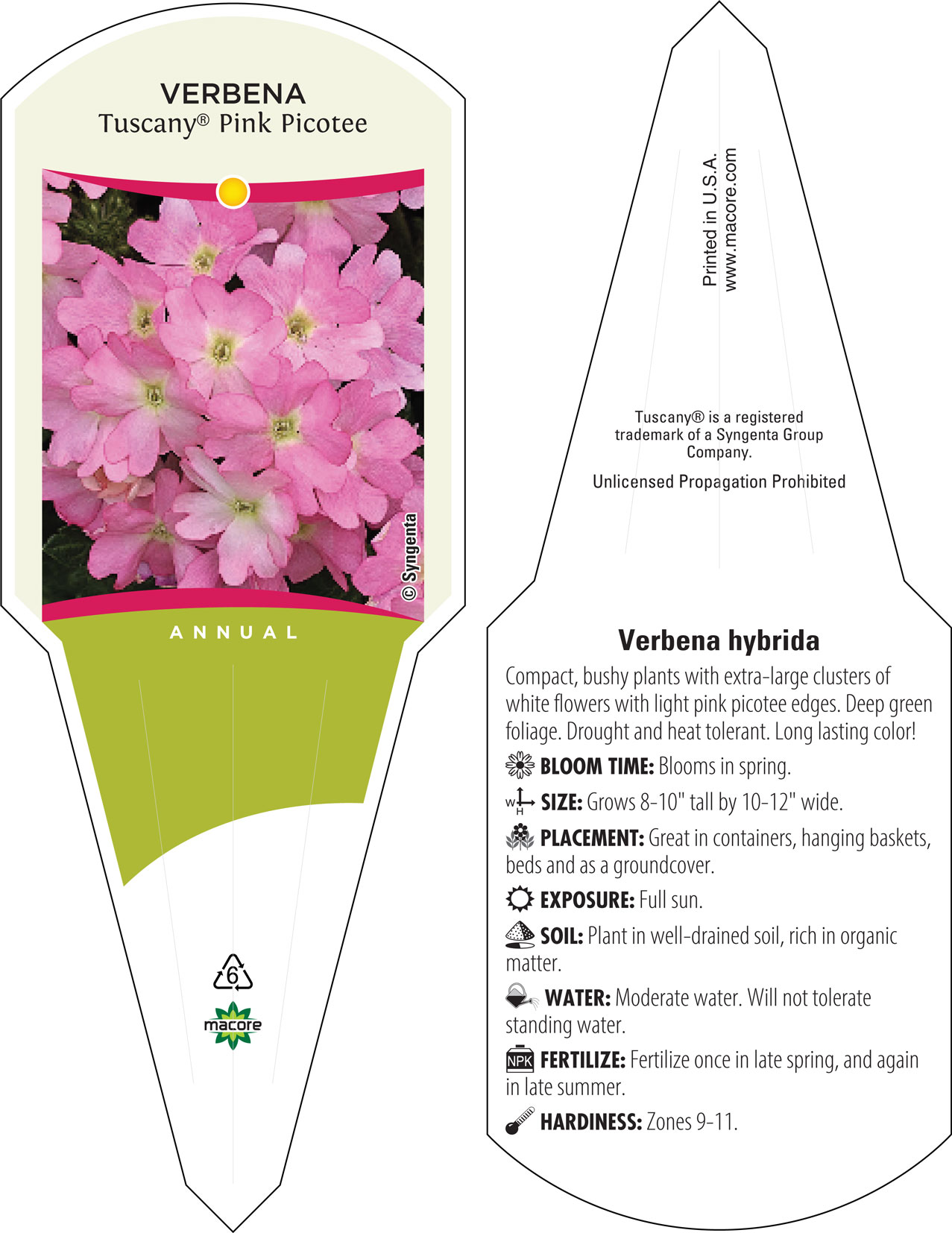 VERBENA
Tuscany® Pink Picotee

© Syngenta

ANNUAL

6

macore

Printed in U.S.A.
www.macore.com

Tuscany® is a registered trademark of a Syngenta Group Company.

Unlicensed Propagation Prohibited

Verbena hybrida

Compact, bushy plants with extra-large clusters of white flowers with light pink picotee edges. Deep green foliage. Drought and heat tolerant. Long lasting color!

BLOOM TIME: Blooms in spring.

W H SIZE: Grows 8-10" tall by 10-12" wide.

PLACEMENT: Great in containers, hanging baskets, beds and as a groundcover.

EXPOSURE: Full sun.

SOIL: Plant in well-drained soil, rich in organic matter.

WATER: Moderate water. Will not tolerate standing water.

NPK FERTILIZE: Fertilize once in late spring, and again in late summer.

HARDINESS: Zones 9-11.